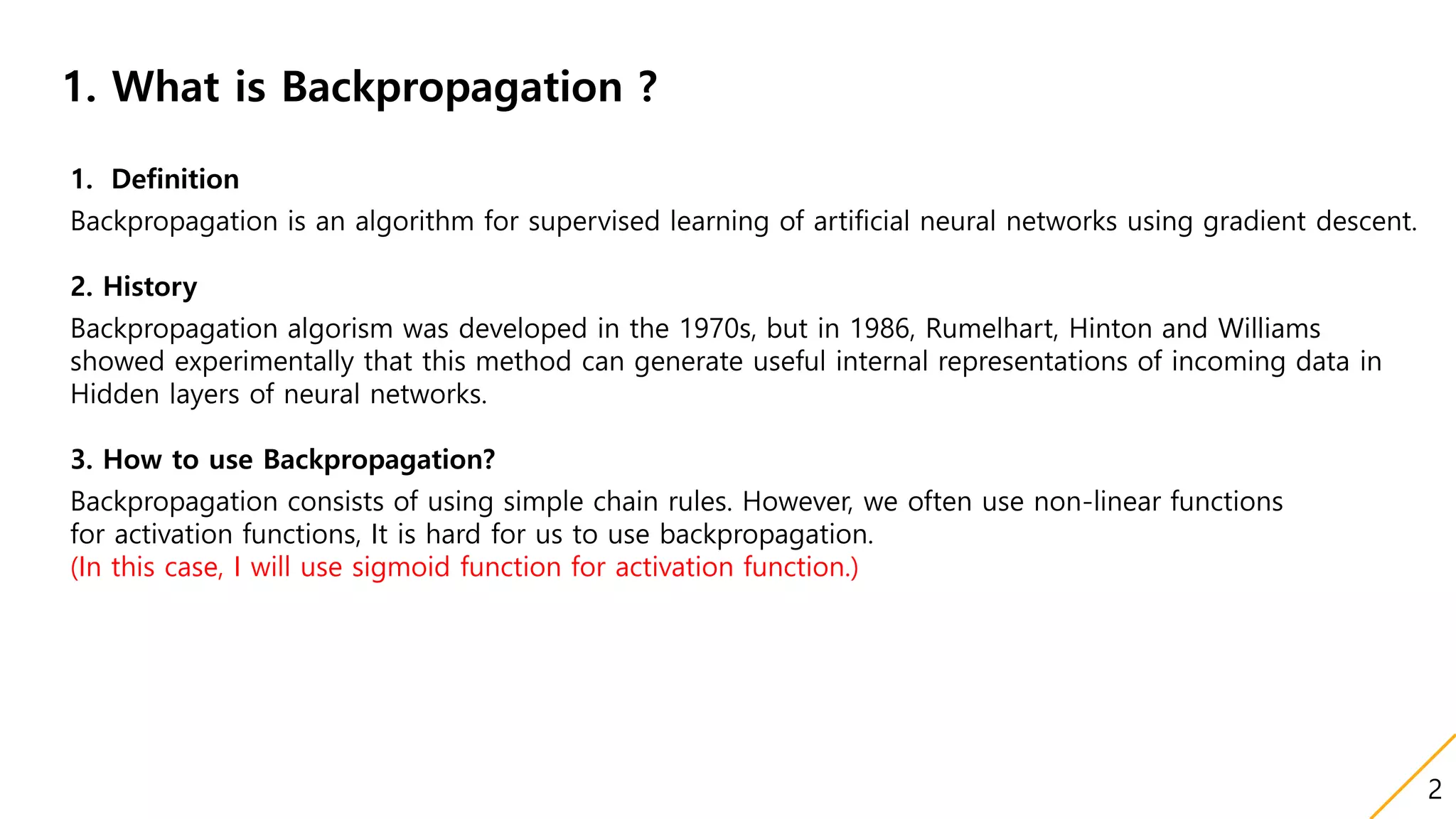 1. What is Backpropagation ?

1. Definition

Backpropagation is an algorithm for supervised learning of artificial neural networks using gradient descent.

2. History

Backpropagation algorism was developed in the 1970s, but in 1986, Rumelhart, Hinton and Williams showed experimentally that this method can generate useful internal representations of incoming data in Hidden layers of neural networks.

3. How to use Backpropagation?

Backpropagation consists of using simple chain rules. However, we often use non-linear functions for activation functions, It is hard for us to use backpropagation.
(In this case, I will use sigmoid function for activation function.)

2